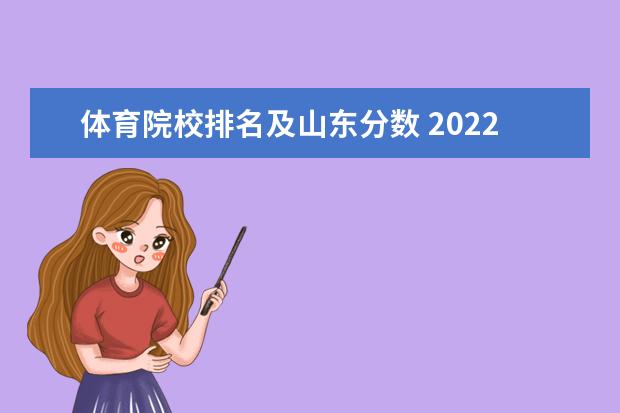 体育院校排名及山东分数 2022